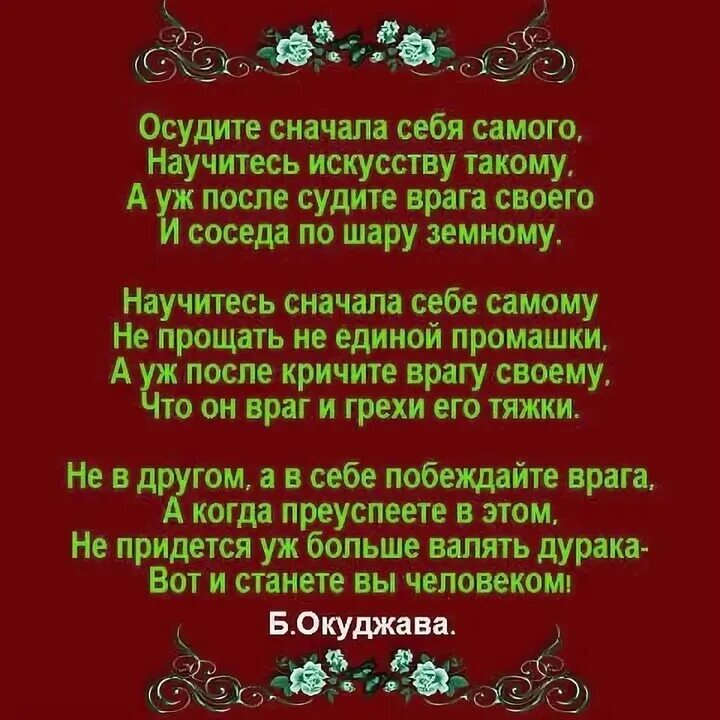 Осудите сначала себя самого,
Научитесь искусству такому,
А уж после судите врага своего
И соседа по шару земному.

Научитесь сначала себе самому
Не прощать не единой промашки,
А уж после кричите врагу своему,
Что он враг и грехи его тяжки.

Не в другом, а в себе побеждайте врага,
А когда преуспеете в этом,
Не придется уж больше валять дурака-
Вот и станете вы человеком!

Б.Окуджава.